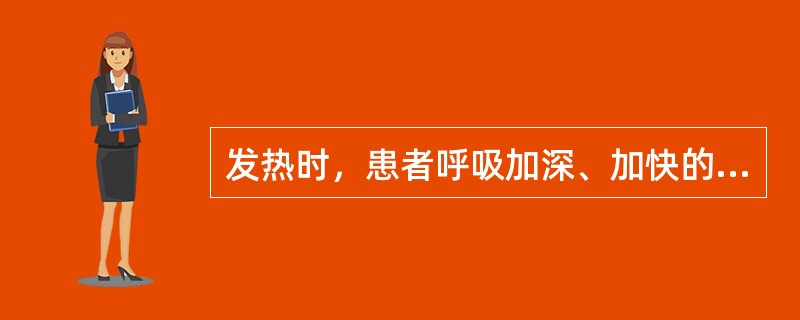 发热时，患者呼吸加深、加快的...